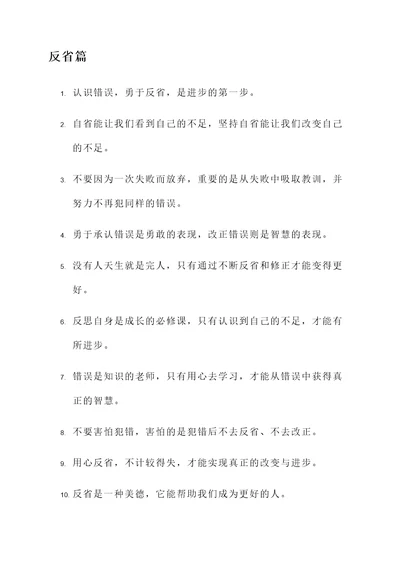 反省篇

1. 认识错误，勇于反省，是进步的第一步。

2. 自省能让我们看到自己的不足，坚持自省能让我们改变自己的不足。

3. 不要因为一次失败而放弃，重要的是从失败中吸取教训，并努力不再犯同样的错误。

4. 勇于承认错误是勇敢的表现，改正错误则是智慧的表现。

5. 没有人天生就是完人，只有通过不断反省和修正才能变得更好。

6. 反思自身是成长的必修课，只有认识到自己的不足，才能有所进步。

7. 错误是知识的老师，只有用心去学习，才能从错误中获得真正的智慧。

8. 不要害怕犯错，害怕的是犯错后不去反省、不去改正。

9. 用心反省，不计较得失，才能实现真正的改变与进步。

10. 反省是一种美德，它能帮助我们成为更好的人。